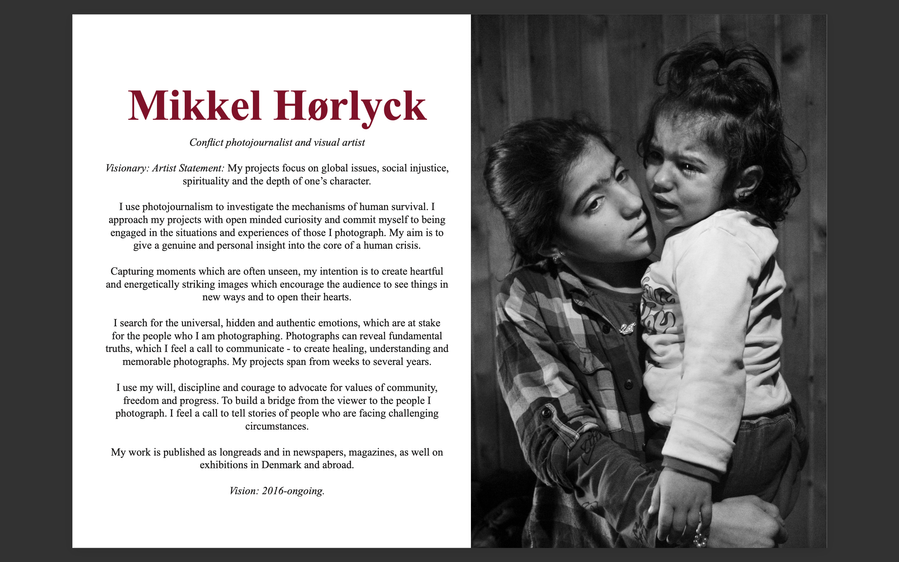 Mikkel Hørlyck

Conflict photojournalist and visual artist

Visionary: Artist Statement: My projects focus on global issues, social injustice, spirituality and the depth of one's character.

I use photojournalism to investigate the mechanisms of human survival. I approach my projects with open minded curiosity and commit myself to being engaged in the situations and experiences of those I photograph. My aim is to give a genuine and personal insight into the core of a human crisis.

Capturing moments which are often unseen, my intention is to create heartful and energetically striking images which encourage the audience to see things in new ways and to open their hearts.

I search for the universal, hidden and authentic emotions, which are at stake for the people who I am photographing. Photographs can reveal fundamental truths, which I feel a call to communicate - to create healing, understanding and memorable photographs. My projects span from weeks to several years.

I use my will, discipline and courage to advocate for values of community, freedom and progress. To build a bridge from the viewer to the people I photograph. I feel a call to tell stories of people who are facing challenging circumstances.

My work is published as longreads and in newspapers, magazines, as well on exhibitions in Denmark and abroad.

Vision: 2016-ongoing.